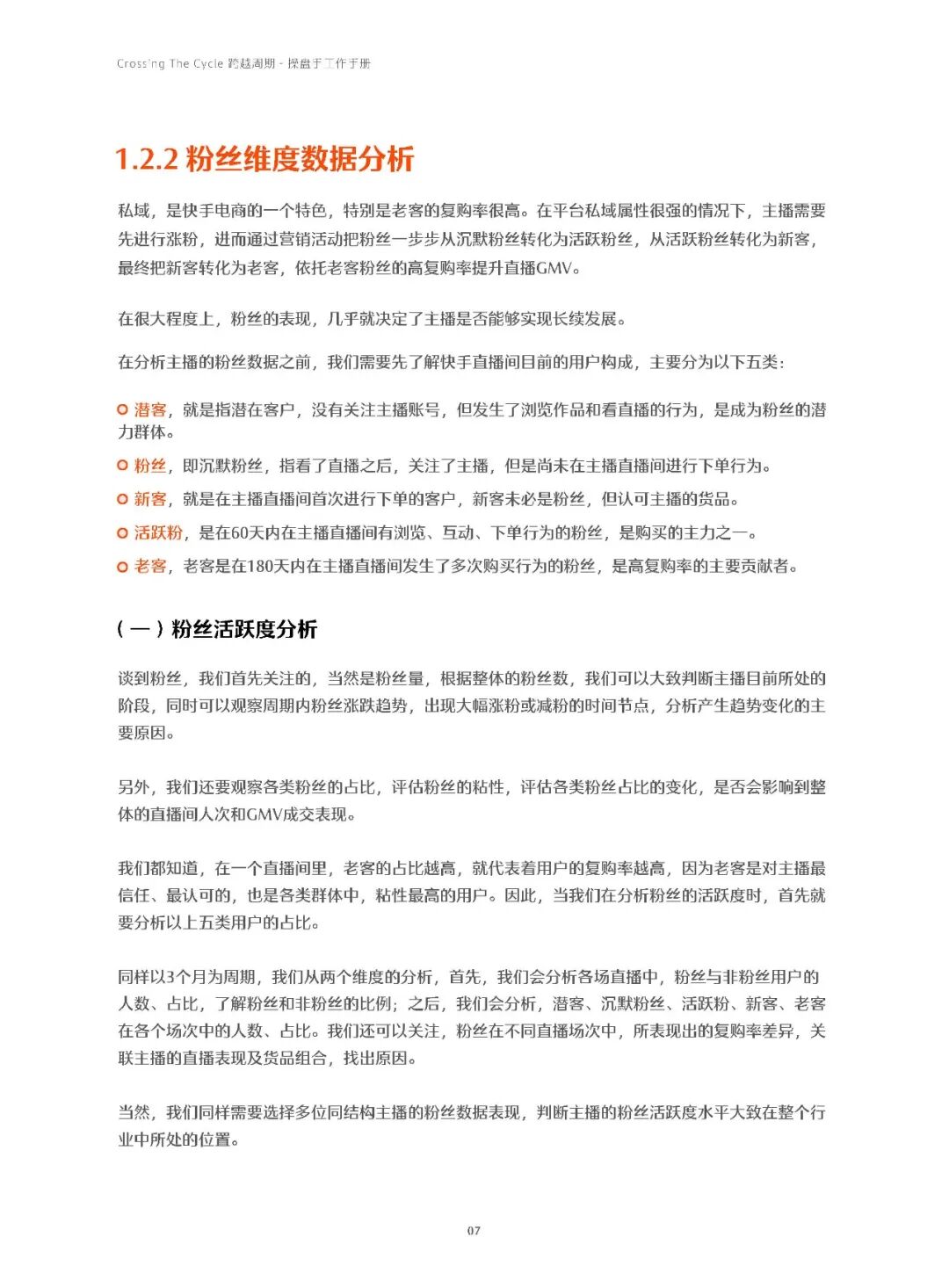 Crossing The Cycle 跨越周期 - 操盘手工作手册

1.2.2 粉丝维度数据分析

私域，是快手电商的一个特色，特别是老客的复购率很高。在平台私域属性很强的情况下，主播需要先进行涨粉，进而通过营销活动把粉丝一步步从沉默粉丝转化为活跃粉丝，从活跃粉丝转化为新客，最终把新客转化为老客，依托老客粉丝的高复购率提升直播GMV。

在很大程度上，粉丝的表现，几乎就决定了主播是否能够实现长续发展。

在分析主播的粉丝数据之前，我们需要先了解快手直播间目前的用户构成，主要分为以下五类：

潜客，就是指潜在客户，没有关注主播账号，但发生了浏览作品和看直播的行为，是成为粉丝的潜力群体。

粉丝，即沉默粉丝，指看了直播之后，关注了主播，但是尚未在主播直播间进行下单行为。

新客，就是在主播直播间首次进行下单的客户，新客未必是粉丝，但认可主播的货品。

活跃粉，是在60天内在主播直播间有浏览、互动、下单行为的粉丝，是购买的主力之一。

老客，老客是在180天内在主播直播间发生了多次购买行为的粉丝，是高复购率的主要贡献者。

（一）粉丝活跃度分析

谈到粉丝，我们首先关注的，当然是粉丝量，根据整体的粉丝数，我们可以大致判断主播目前所处的阶段，同时可以观察周期内粉丝涨跌趋势，出现大幅涨粉或减粉的时间节点，分析产生趋势变化的主要原因。

另外，我们还要观察各类粉丝的占比，评估粉丝的粘性，评估各类粉丝占比的变化，是否会影响到整体的直播间人次和GMV成交表现。

我们都知道，在一个直播间里，老客的占比越高，就代表着用户的复购率越高，因为老客是对主播最信任、最认可的，也是各类群体中，粘性最高的用户。因此，当我们在分析粉丝的活跃度时，首先就要分析以上五类用户的占比。

同样以3个月为周期，我们从两个维度的分析，首先，我们会分析各场直播中，粉丝与非粉丝用户的人数、占比，了解粉丝和非粉丝的比例；之后，我们会分析，潜客、沉默粉丝、活跃粉、新客、老客在各个场次中的人数、占比。我们还可以关注，粉丝在不同直播场次中，所表现出的复购率差异，关联主播的直播表现及货品组合，找出原因。

当然，我们同样需要选择多位同结构主播的粉丝数据表现，判断主播的粉丝活跃度水平大致在整个行业中所处的位置。

07